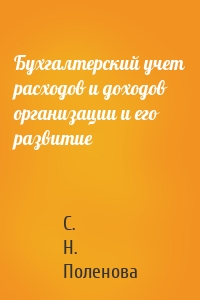 Бухгалтерский учет расходов и доходов организации и его развитие

С.
Н.
Поленова